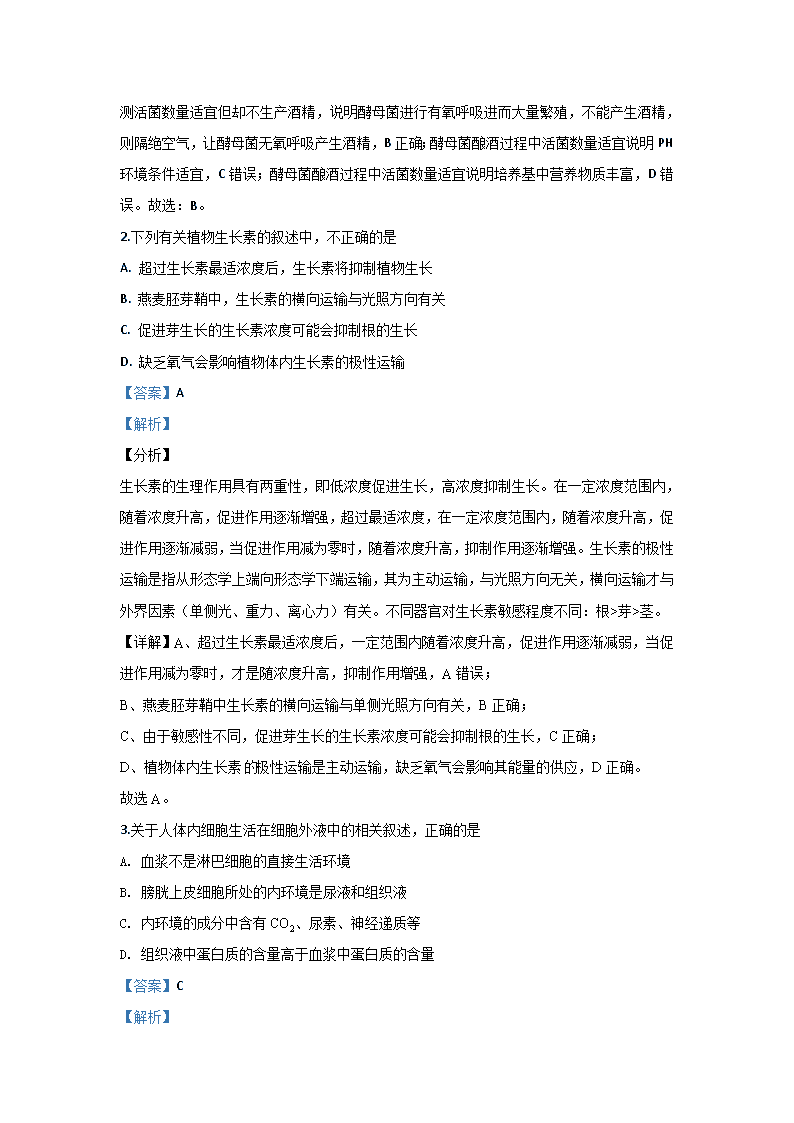 测活菌数量适宜但却不生产酒精，说明酵母菌进行有氧呼吸进而大量繁殖，不能产生酒精，则隔绝空气，让酵母菌无氧呼吸产生酒精，B 正确；酵母菌酿酒过程中活菌数量适宜说明 PH 环境条件适宜，C 错误；酵母菌酿酒过程中活菌数量适宜说明培养基中营养物质丰富，D 错误。故选：B。

2.下列有关植物生长素的叙述中，不正确的是

A. 超过生长素最适浓度后，生长素将抑制植物生长

B. 燕麦胚芽鞘中，生长素的横向运输与光照方向有关

C. 促进芽生长的生长素浓度可能会抑制根的生长

D. 缺乏氧气会影响植物体内生长素的极性运输

【答案】A

【解析】

【分析】

生长素的生理作用具有两重性，即低浓度促进生长，高浓度抑制生长。在一定浓度范围内，随着浓度升高，促进作用逐渐增强，超过最适浓度，在一定浓度范围内，随着浓度升高，促进作用逐渐减弱，当促进作用减为零时，随着浓度升高，抑制作用逐渐增强。生长素的极性运输是指从形态学上端向形态学下端运输，其为主动运输，与光照方向无关，横向运输才与外界因素（单侧光、重力、离心力）有关。不同器官对生长素敏感程度不同：根>芽>茎。

【详解】A、超过生长素最适浓度后，一定范围内随着浓度升高，促进作用逐渐减弱，当促进作用减为零时，才是随浓度升高，抑制作用增强，A 错误；

B、燕麦胚芽鞘中生长素的横向运输与单侧光照方向有关，B 正确；

C、由于敏感性不同，促进芽生长的生长素浓度可能会抑制根的生长，C 正确；

D、植物体内生长素 的极性运输是主动运输，缺乏氧气会影响其能量的供应，D 正确。

故选 A。

3.关于人体内细胞生活在细胞外液中的相关叙述，正确的是

A. 血浆不是淋巴细胞的直接生活环境

B. 膀胱上皮细胞所处的内环境是尿液和组织液

C. 内环境的成分中含有 $CO_2$、尿素、神经递质等

D. 组织液中蛋白质的含量高于血浆中蛋白质的含量

【答案】C

【解析】